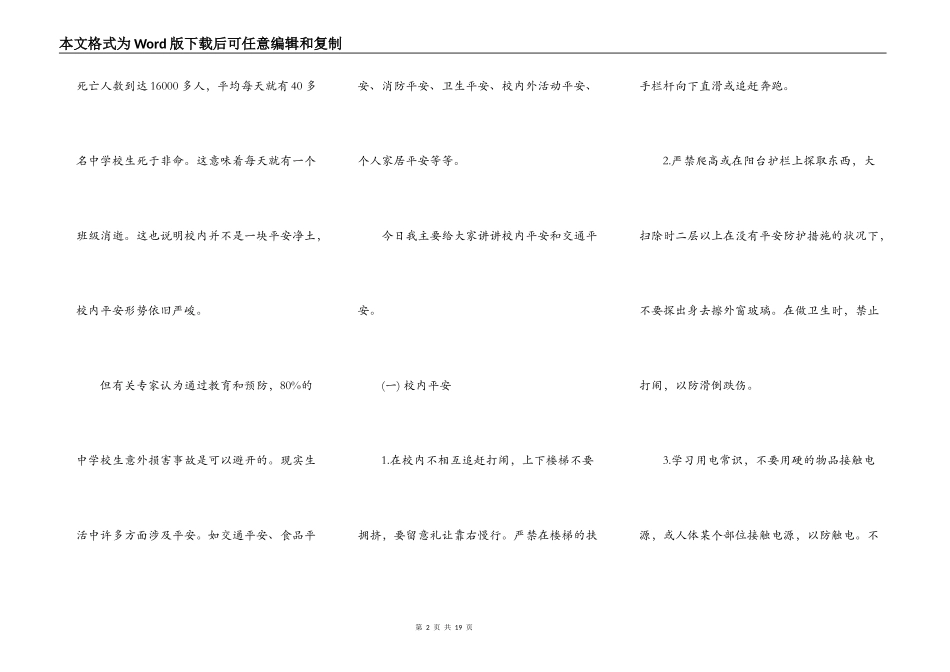 本文格式为Word版下载后可任意编辑和复制

死亡人数到达16000多人，平均每天就有40多名中学校生死于非命。这意味着每天就有一个班级消逝。这也说明校内并不是一块平安净土，校内平安形势依旧严峻。

但有关专家认为通过教育和预防，80%的中学校生意外损害事故是可以避开的。现实生活中许多方面涉及平安。如交通平安、食品平安、消防平安、卫生平安、校内外活动平安、个人家居平安等等。

今日我主要给大家讲讲校内平安和交通平安。

(一) 校内平安

1.在校内不相互追赶打闹，上下楼梯不要拥挤，要留意礼让靠右慢行。严禁在楼梯的扶手栏杆向下直滑或追赶奔跑。

2.严禁爬高或在阳台护栏上探取东西，大扫除时二层以上在没有平安防护措施的状况下，不要探出身去擦外窗玻璃。在做卫生时，禁止打闹，以防滑倒跌伤。

3.学习用电常识，不要用硬的物品接触电源，或人体某个部位接触电源，以防触电。不

第 2 页 共 19 页